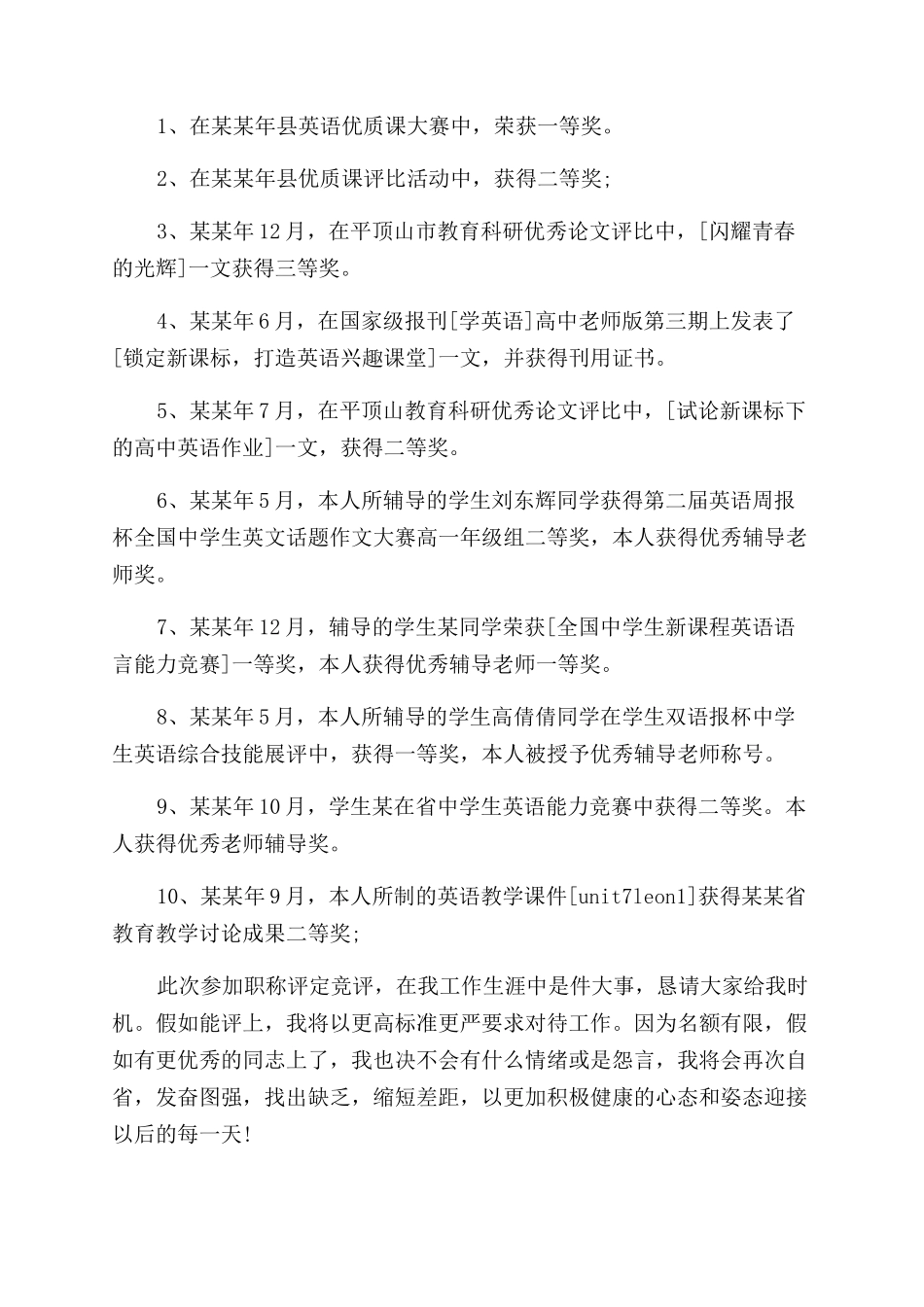 1、在某某年县英语优质课大赛中，荣获一等奖。

2、在某某年县优质课评比活动中，获得二等奖;

3、某某年12月，在平顶山市教育科研优秀论文评比中，[闪耀青春的光辉]一文获得三等奖。

4、某某年6月，在国家级报刊[学英语]高中老师版第三期上发表了[锁定新课标，打造英语兴趣课堂]一文，并获得刊用证书。

5、某某年7月，在平顶山教育科研优秀论文评比中，[试论新课标下的高中英语作业]一文，获得二等奖。

6、某某年5月，本人所辅导的学生刘东辉同学获得第二届英语周报杯全国中学生英文话题作文大赛高一年级组二等奖，本人获得优秀辅导老师奖。

7、某某年12月，辅导的学生某同学荣获[全国中学生新课程英语语言能力竞赛]一等奖，本人获得优秀辅导老师一等奖。

8、某某年5月，本人所辅导的学生高倩倩同学在学生双语报杯中学生英语综合技能展评中，获得一等奖，本人被授予优秀辅导老师称号。

9、某某年10月，学生某在省中学生英语能力竞赛中获得二等奖。本人获得优秀老师辅导奖。

10、某某年9月，本人所制的英语教学课件[unit7leon1]获得某某省教育教学讨论成果二等奖;

此次参加职称评定竞评，在我工作生涯中是件大事，恳请大家给我时机。假如能评上，我将以更高标准更严要求对待工作。因为名额有限，假如有更优秀的同志上了，我也决不会有什么情绪或是怨言，我将会再次自省，发奋图强，找出缺乏，缩短差距，以更加积极健康的心态和姿态迎接以后的每一天!